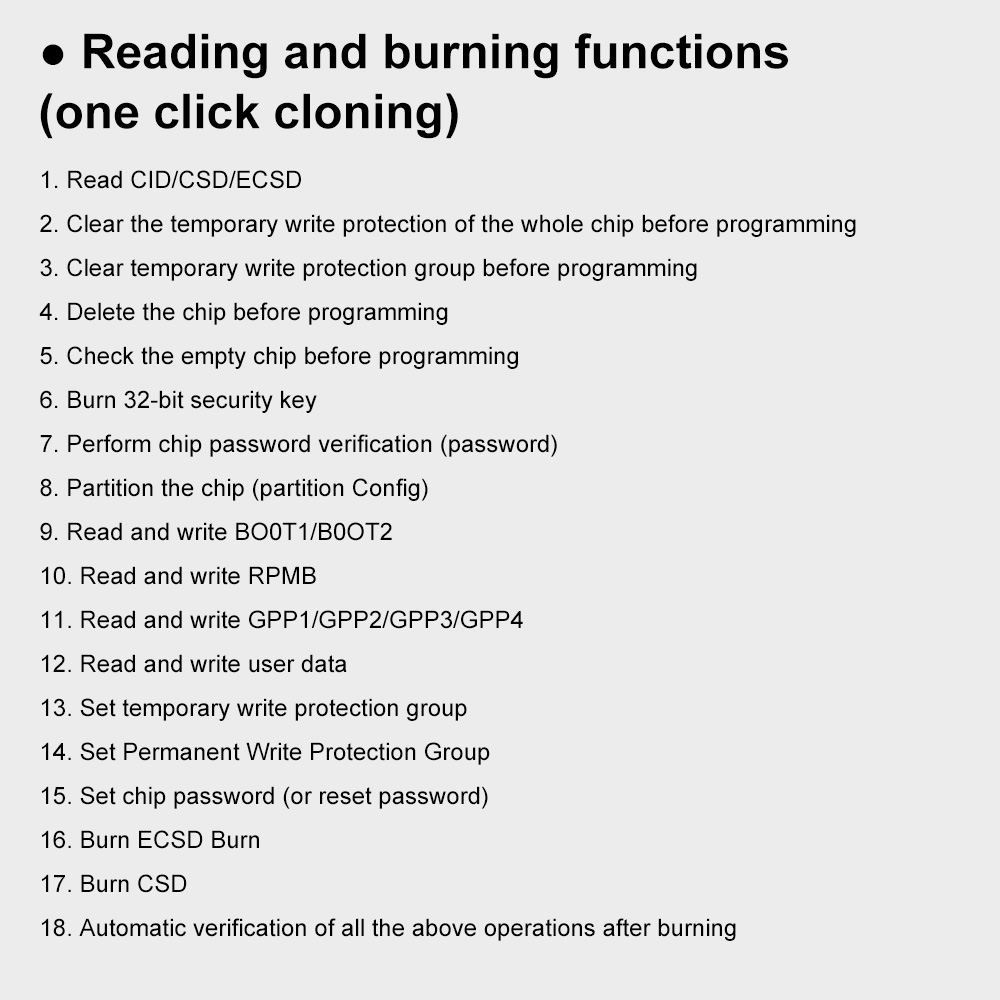 ● Reading and burning functions (one click cloning)

1. Read CID/CSD/ECSD

2. Clear the temporary write protection of the whole chip before programming

3. Clear temporary write protection group before programming

4. Delete the chip before programming

5. Check the empty chip before programming

6. Burn 32-bit security key

7. Perform chip password verification (password)

8. Partition the chip (partition Config)

9. Read and write BO0T1/B0OT2

10. Read and write RPMB

11. Read and write GPP1/GPP2/GPP3/GPP4

12. Read and write user data

13. Set temporary write protection group

14. Set Permanent Write Protection Group

15. Set chip password (or reset password)

16. Burn ECSD Burn

17. Burn CSD

18. Automatic verification of all the above operations after burning